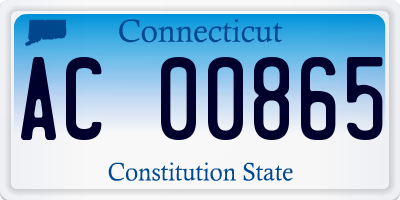 Connecticut

AC 00865

Constitution State